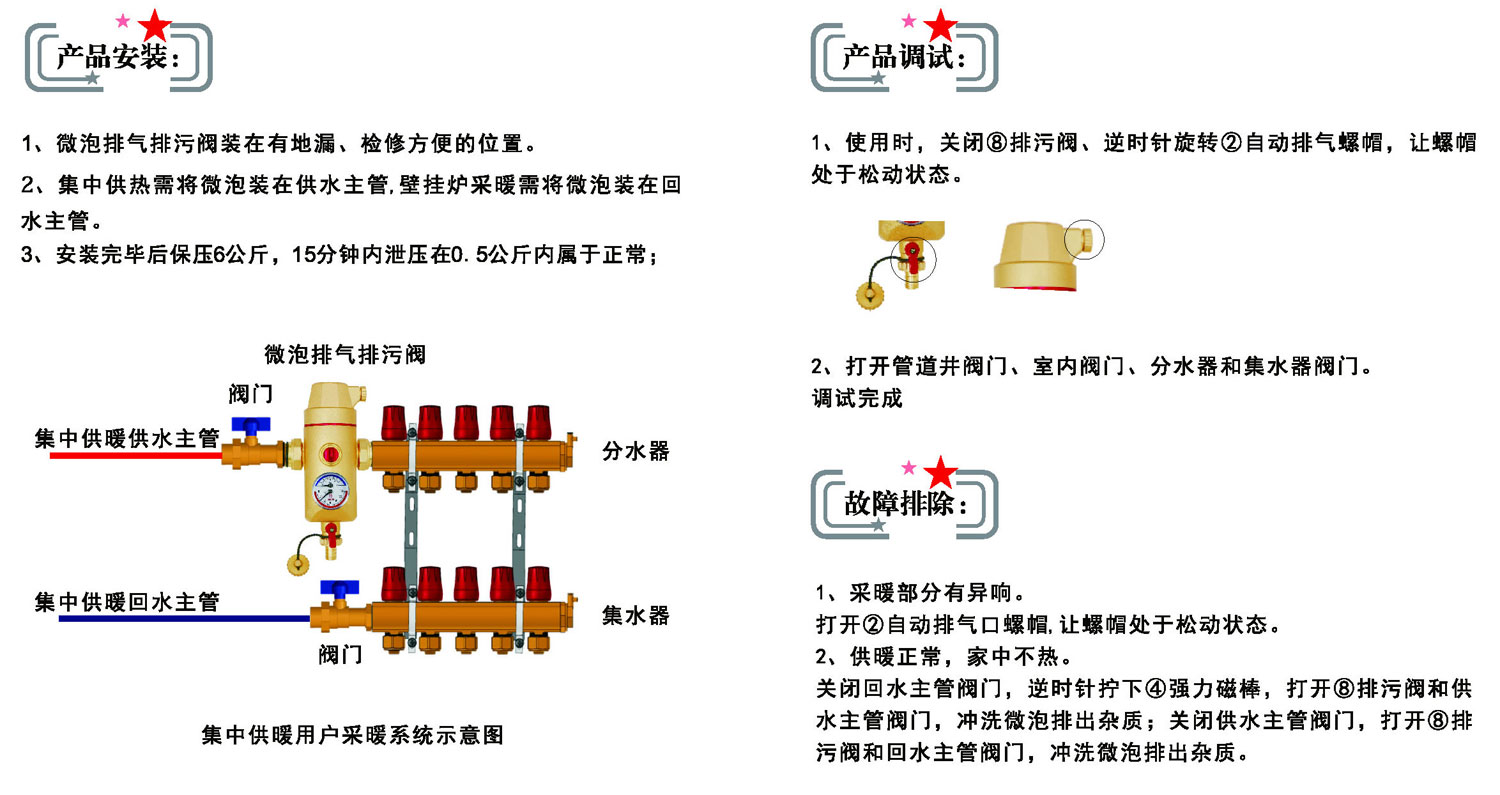 产品安装:

1、微泡排气排污阀装在有地漏、检修方便的位置。

2、集中供热需将微泡装在供水主管,壁挂炉采暖需将微泡装在回水主管。

3、安装完毕后保压6公斤，15分钟内泄压在0.5公斤内属于正常;

微泡排气排污阀

阀门

集中供暖供水主管

分水器

集中供暖回水主管

集水器

阀门

集中供暖用户采暖系统示意图

产品调试:

1、使用时，关闭⑧排污阀、逆时针旋转②自动排气螺帽，让螺帽处于松动状态。

2、打开管道井阀门、室内阀门、分水器和集水器阀门。
调试完成

故障排除:

1、采暖部分有异响。
打开②自动排气口螺帽,让螺帽处于松动状态。
2、供暖正常，家中不热。
关闭回水主管阀门，逆时针拧下④强力磁棒，打开⑧排污阀和供水主管阀门，冲洗微泡排出杂质；关闭供水主管阀门，打开⑧排污阀和回水主管阀门，冲洗微泡排出杂质。